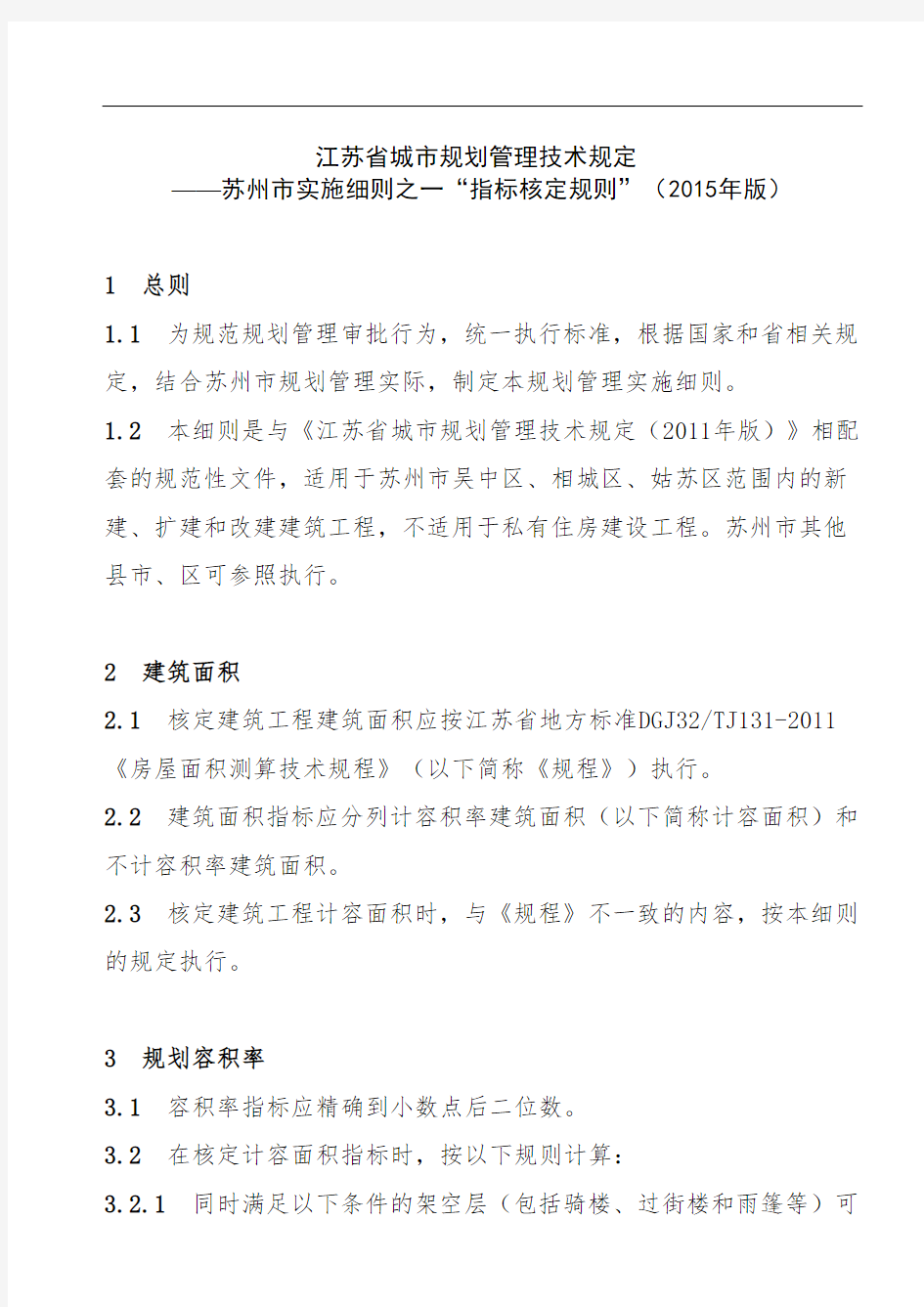 江苏省城市规划管理技术规定
——苏州市实施细则之一“指标核定规则”（2015年版）

1 总则

1.1 为规范规划管理审批行为，统一执行标准，根据国家和省相关规定，结合苏州市规划管理实际，制定本规划管理实施细则。

1.2 本细则是与《江苏省城市规划管理技术规定（2011年版）》相配套的规范性文件，适用于苏州市吴中区、相城区、姑苏区范围内的新建、扩建和改建建筑工程，不适用于私有住房建设工程。苏州市其他县市、区可参照执行。

2 建筑面积

2.1 核定建筑工程建筑面积应按江苏省地方标准DGJ32/TJ131-2011《房屋面积测算技术规程》（以下简称《规程》）执行。

2.2 建筑面积指标应分列计容积率建筑面积（以下简称计容面积）和不计容积率建筑面积。

2.3 核定建筑工程计容面积时，与《规程》不一致的内容，按本细则的规定执行。

3 规划容积率

3.1 容积率指标应精确到小数点后二位数。

3.2 在核定计容面积指标时，按以下规则计算：

3.2.1 同时满足以下条件的架空层（包括骑楼、过街楼和雨篷等）可